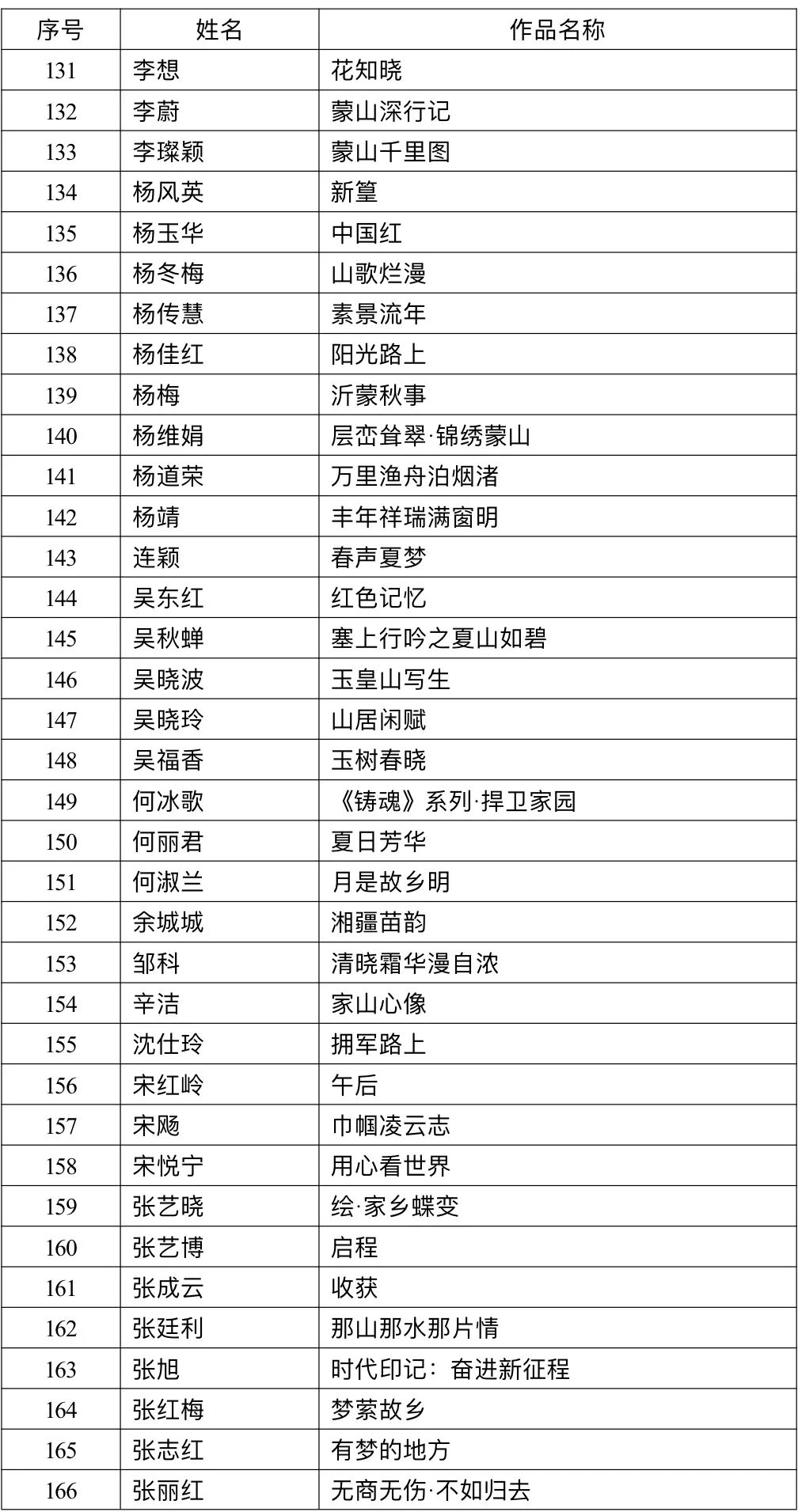 | 序号 | 姓名 | 作品名称 |
|---|---|---|
| 131 | 李想 | 花知晓 |
| 132 | 李蔚 | 蒙山深行记 |
| 133 | 李璨颖 | 蒙山千里图 |
| 134 | 杨风英 | 新篁 |
| 135 | 杨玉华 | 中国红 |
| 136 | 杨冬梅 | 山歌烂漫 |
| 137 | 杨传慧 | 素景流年 |
| 138 | 杨佳红 | 阳光路上 |
| 139 | 杨梅 | 沂蒙秋事 |
| 140 | 杨维娟 | 层峦耸翠·锦绣蒙山 |
| 141 | 杨道荣 | 万里渔舟泊烟渚 |
| 142 | 杨靖 | 丰年祥瑞满窗明 |
| 143 | 连颖 | 春声夏梦 |
| 144 | 吴东红 | 红色记忆 |
| 145 | 吴秋蝉 | 塞上行吟之夏山如碧 |
| 146 | 吴晓波 | 玉皇山写生 |
| 147 | 吴晓玲 | 山居闲赋 |
| 148 | 吴福香 | 玉树春晓 |
| 149 | 何冰歌 | 《铸魂》系列·捍卫家园 |
| 150 | 何丽君 | 夏日芳华 |
| 151 | 何淑兰 | 月是故乡明 |
| 152 | 余城城 | 湘疆苗韵 |
| 153 | 邹科 | 清晓霜华漫自浓 |
| 154 | 辛洁 | 家山心像 |
| 155 | 沈仕玲 | 拥军路上 |
| 156 | 宋红岭 | 午后 |
| 157 | 宋飏 | 巾帼凌云志 |
| 158 | 宋悦宁 | 用心看世界 |
| 159 | 张艺晓 | 绘·家乡蝶变 |
| 160 | 张艺博 | 启程 |
| 161 | 张成云 | 收获 |
| 162 | 张廷利 | 那山那水那片情 |
| 163 | 张旭 | 时代印记：奋进新征程 |
| 164 | 张红梅 | 梦萦故乡 |
| 165 | 张志红 | 有梦的地方 |
| 166 | 张丽红 | 无商无伤·不如归去 |